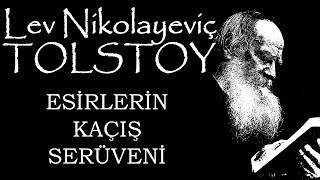 Lev Nikolayeviç
TOLSTOY

ESİRLERİN
KAÇIŞ
SERÜVENİ